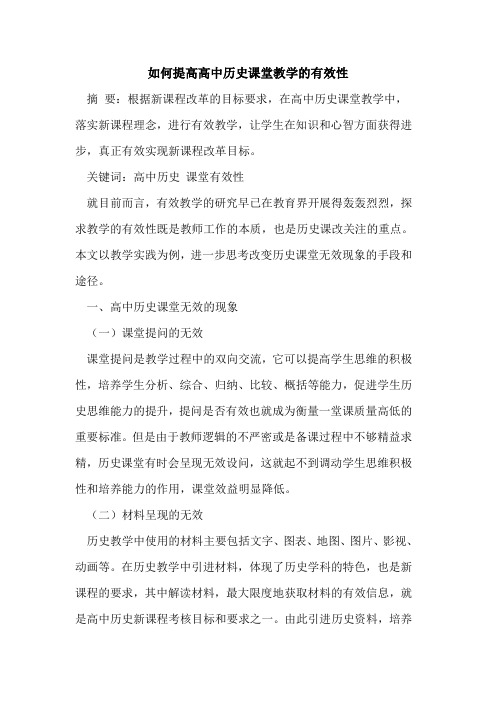 如何提高高中历史课堂教学的有效性

摘 要：根据新课程改革的目标要求，在高中历史课堂教学中，落实新课程理念，进行有效教学，让学生在知识和心智方面获得进步，真正有效实现新课程改革目标。

关键词：高中历史 课堂有效性

就目前而言，有效教学的研究早已在教育界开展得轰轰烈烈，探求教学的有效性既是教师工作的本质，也是历史课改关注的重点。本文以教学实践为例，进一步思考改变历史课堂无效现象的手段和途径。

一、高中历史课堂无效的现象

（一）课堂提问的无效

课堂提问是教学过程中的双向交流，它可以提高学生思维的积极性，培养学生分析、综合、归纳、比较、概括等能力，促进学生历史思维能力的提升，提问是否有效也就成为衡量一堂课质量高低的重要标准。但是由于教师逻辑的不严密或是备课过程中不够精益求精，历史课堂有时会呈现无效设问，这就起不到调动学生思维积极性和培养能力的作用，课堂效益明显降低。

（二）材料呈现的无效

历史教学中使用的材料主要包括文字、图表、地图、图片、影视、动画等。在历史教学中引进材料，体现了历史学科的特色，也是新课程的要求，其中解读材料，最大限度地获取材料的有效信息，就是高中历史新课程考核目标和要求之一。由此引进历史资料，培养